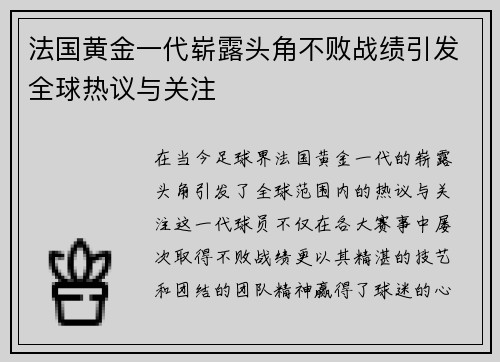 法国黄金一代崭露头角不败战绩引发全球热议与关注

在当今足球界法国黄金一代的崭露头角引发了全球范围内的热议与关注这一代球员不仅在各大赛事中屡次取得不败战绩更以其精湛的技艺和团结的团队精神赢得了球迷的心